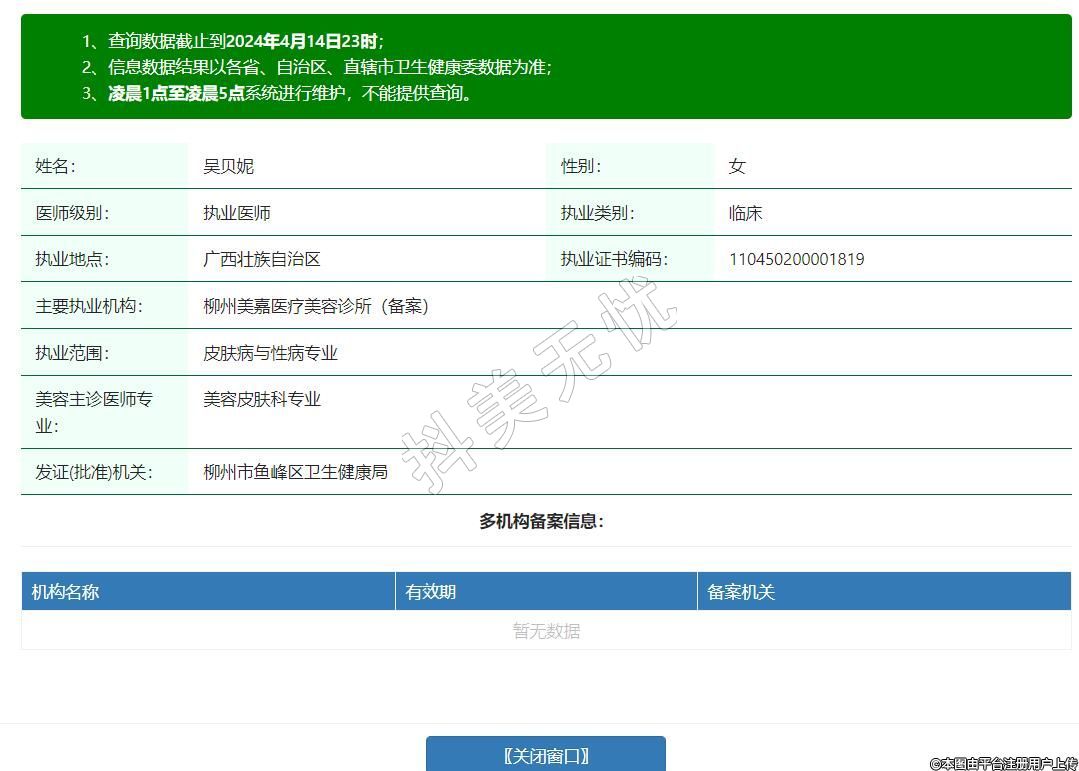 1、查询数据截止到2024年4月14日23时；
2、信息数据结果以各省、自治区、直辖市卫生健康委数据为准；
3、凌晨1点至凌晨5点系统进行维护，不能提供查询。

| 姓名: | 吴贝妮 | 性别: | 女 |
|---|---|---|---|
| 医师级别: | 执业医师 | 执业类别: | 临床 |
| 执业地点: | 广西壮族自治区 | 执业证书编码: | 110450200001819 |
| 主要执业机构: | 柳州美嘉医疗美容诊所（备案） | | |
| 执业范围: | 皮肤病与性病专业 | | |
| 美容主诊医师专业: | 美容皮肤科专业 | | |
| 发证(批准)机关: | 柳州市鱼峰区卫生健康局 | | |

抖美无忧

多机构备案信息：

| 机构名称 | 有效期 | 备案机关 |
|---|---|---|
| 暂无数据 | | |

【关闭窗口】

©本图由平台注册用户上传